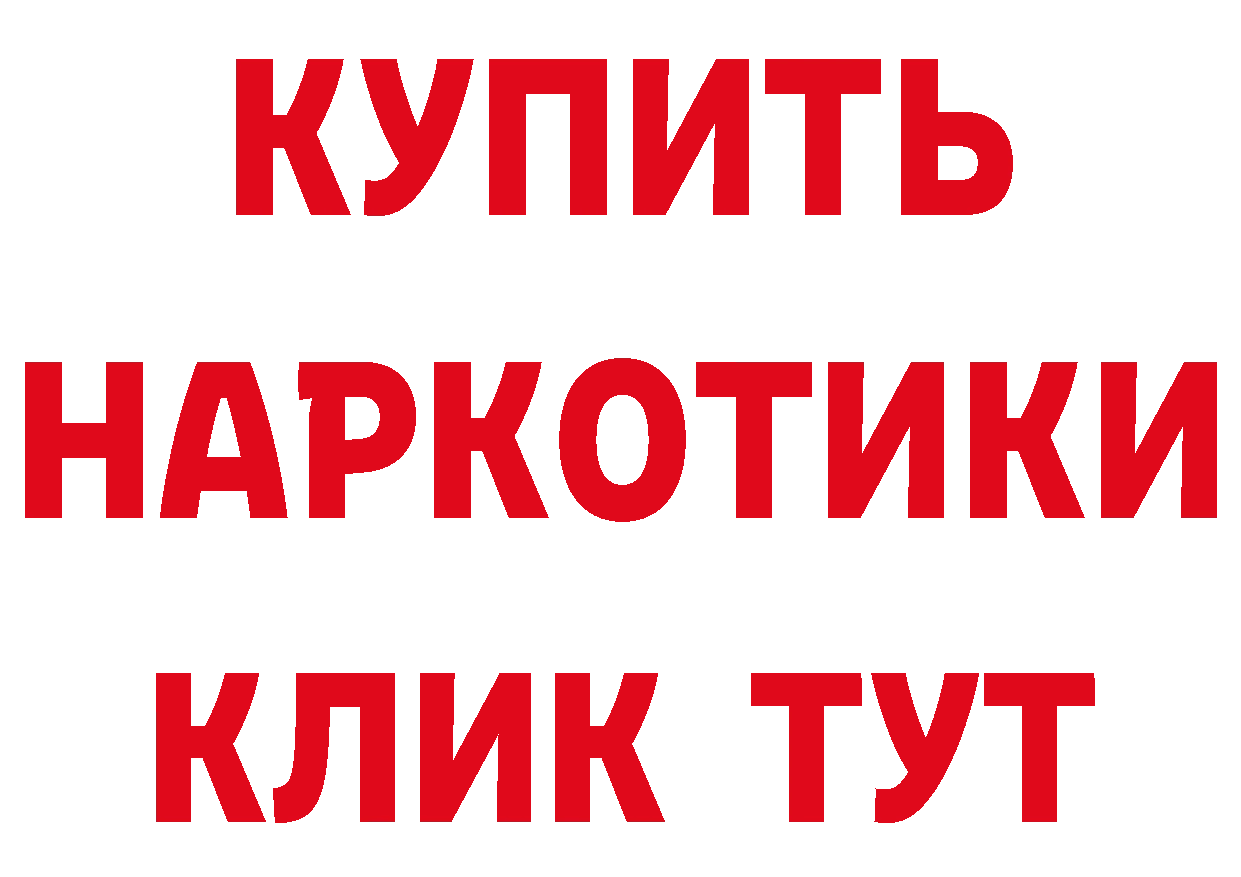 КУПИТЬ НАРКОТИКИ КЛИК ТУТ